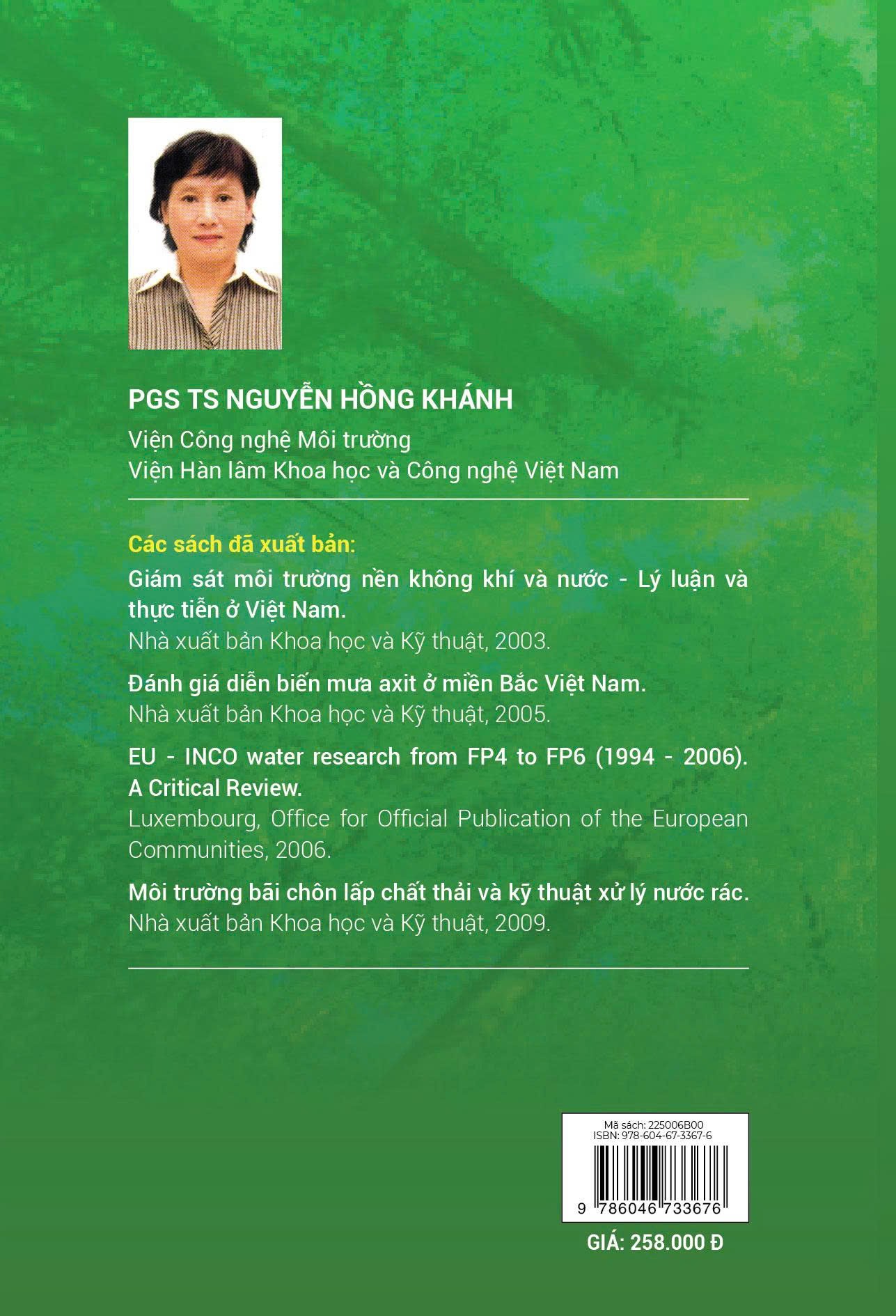 PGS TS NGUYỄN HỒNG KHÁNH

Viện Công nghệ Môi trường
Viện Hàn lâm Khoa học và Công nghệ Việt Nam

Các sách đã xuất bản:

Giám sát môi trường nền không khí và nước - Lý luận và thực tiễn ở Việt Nam.
Nhà xuất bản Khoa học và Kỹ thuật, 2003.

Đánh giá diễn biến mưa axit ở miền Bắc Việt Nam.
Nhà xuất bản Khoa học và Kỹ thuật, 2005.

EU - INCO water research from FP4 to FP6 (1994 - 2006). A Critical Review.
Luxembourg, Office for Official Publication of the European Communities, 2006.

Môi trường bãi chôn lấp chất thải và kỹ thuật xử lý nước rác.
Nhà xuất bản Khoa học và Kỹ thuật, 2009.

Mã sách: 225006B00
ISBN: 978-604-67-3367-6
9 786046 733676

GIÁ: 258.000 Đ